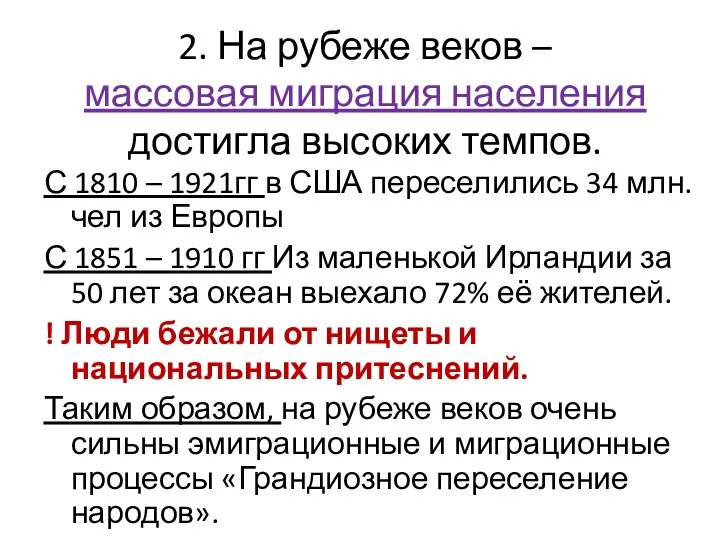 2. На рубеже веков – массовая миграция населения достигла высоких темпов.

С 1810 – 1921гг в США переселились 34 млн. чел из Европы

С 1851 – 1910 гг Из маленькой Ирландии за 50 лет за океан выехало 72% её жителей.

! Люди бежали от нищеты и национальных притеснений.

Таким образом, на рубеже веков очень сильны эмиграционные и миграционные процессы «Грандиозное переселение народов».